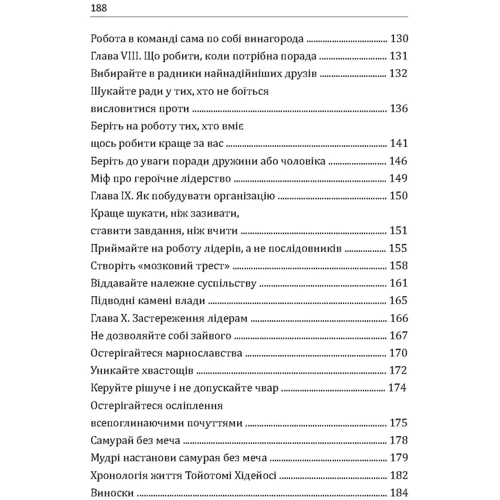 188

Робота в команді сама по собі винагорода ........ 130
Глава VIII. Що робити, коли потрібна порада ........ 131
Вибирайте в радники найнадійніших друзів ........ 132
Шукайте ради у тих, хто не боїться висловитися проти ........ 136
Беріть на роботу тих, хто вміє щось робити краще за вас ........ 141
Беріть до уваги поради дружини або чоловіка ........ 146
Міф про героїчне лідерство ........ 149
Глава IX. Як побудувати організацію ........ 150
Краще шукати, ніж зазивати, ставити завдання, ніж вчити ........ 151
Приймайте на роботу лідерів, а не послідовників ........ 155
Створіть «мозковий трест» ........ 158
Віддавайте належне суспільству ........ 161
Підводні камені влади ........ 165
Глава X. Застереження лідерам ........ 166
Не дозволяйте собі зайвого ........ 167
Остерігайтеся марнославства ........ 170
Уникайте хвастощів ........ 172
Керуйте рішуче і не допускайте чвар ........ 174
Остерігайтеся осліплення всепоглинаючими почуттями ........ 175
Самурай без меча ........ 178
Мудрі настанови самурая без меча ........ 179
Хронологія життя Тойотомі Хідейосі ........ 182
Виноски ........ 184